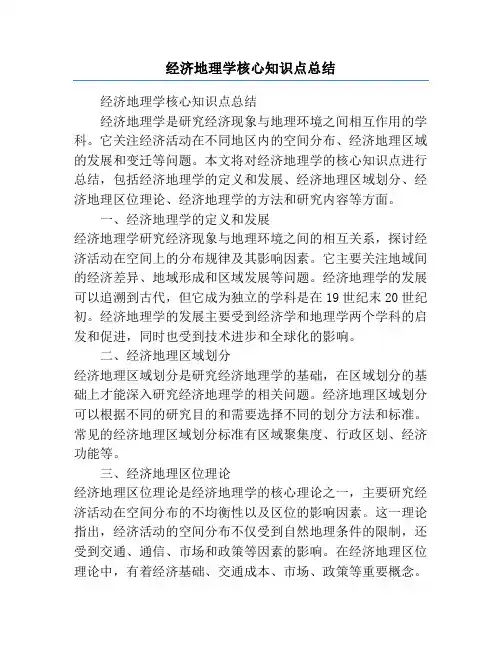 经济地理学核心知识点总结

经济地理学核心知识点总结

经济地理学是研究经济现象与地理环境之间相互作用的学科。它关注经济活动在不同地区内的空间分布、经济地理区域的发展和变迁等问题。本文将对经济地理学的核心知识点进行总结，包括经济地理学的定义和发展、经济地理区域划分、经济地理区位理论、经济地理学的方法和研究内容等方面。

一、经济地理学的定义和发展

经济地理学研究经济现象与地理环境之间的相互关系，探讨经济活动在空间上的分布规律及其影响因素。它主要关注地域间的经济差异、地域形成和区域发展等问题。经济地理学的发展可以追溯到古代，但它成为独立的学科是在19世纪末20世纪初。经济地理学的发展主要受到经济学和地理学两个学科的启发和促进，同时也受到技术进步和全球化的影响。

二、经济地理区域划分

经济地理区域划分是研究经济地理学的基础，在区域划分的基础上才能深入研究经济地理学的相关问题。经济地理区域划分可以根据不同的研究目的和需要选择不同的划分方法和标准。常见的经济地理区域划分标准有区域聚集度、行政区划、经济功能等。

三、经济地理区位理论

经济地理区位理论是经济地理学的核心理论之一，主要研究经济活动在空间分布的不均衡性以及区位的影响因素。这一理论指出，经济活动的空间分布不仅受到自然地理条件的限制，还受到交通、通信、市场和政策等因素的影响。在经济地理区位理论中，有着经济基础、交通成本、市场、政策等重要概念。